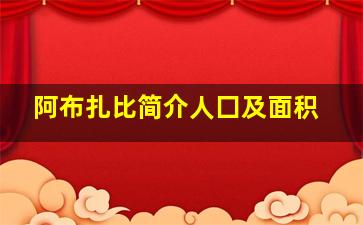 阿布扎比简介人口及面积